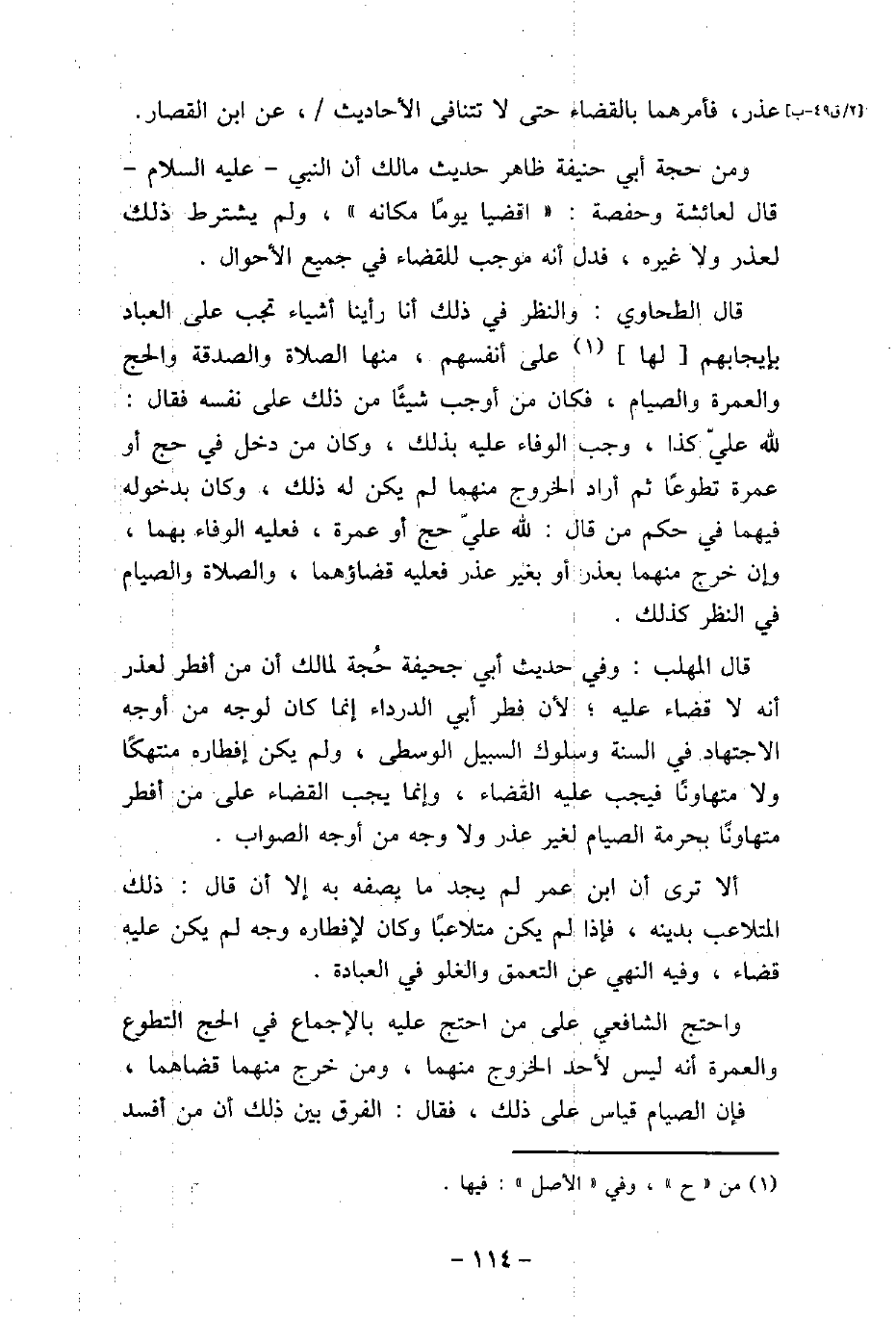 [٢/ق٤٩-ب] عذر، فأمرهما بالقضاء حتى لا تتنافى الأحاديث / ، عن ابن القصار.

ومن حجة أبي حنيفة ظاهر حديث مالك أن النبي - عليه السلام - قال لعائشة وحفصة : « اقضيا يومًا مكانه » ، ولم يشترط ذلك لعذر ولا غيره ، فدل أنه موجب للقضاء في جميع الأحوال .

قال الطحاوي : والنظر في ذلك أنا رأينا أشياء تجب على العباد بإيجابهم [ لها ] (١) على أنفسهم ، منها الصلاة والصدقة والحج والعمرة والصيام ، فكان من أوجب شيئًا من ذلك على نفسه فقال : لله عليّ كذا ، وجب الوفاء عليه بذلك ، وكان من دخل في حج أو عمرة تطوعًا ثم أراد الخروج منهما لم يكن له ذلك ، وكان بدخوله فيهما في حكم من قال : لله عليّ حج أو عمرة ، فعليه الوفاء بهما ، وإن خرج منهما بعذر أو بغير عذر فعليه قضاؤهما ، والصلاة والصيام في النظر كذلك .

قال المهلب : وفي حديث أبي جحيفة حُجة لمالك أن من أفطر لعذر أنه لا قضاء عليه ؛ لأن فطر أبي الدرداء إنما كان لوجه من أوجه الاجتهاد في السنة وسلوك السبيل الوسطى ، ولم يكن إفطاره منتهكًا ولا متهاونًا فيجب عليه القضاء ، وإنما يجب القضاء على من أفطر متهاونًا بحرمة الصيام لغير عذر ولا وجه من أوجه الصواب .

ألا ترى أن ابن عمر لم يجد ما يصفه به إلا أن قال : ذلك المتلاعب بدينه ، فإذا لم يكن متلاعبًا وكان لإفطاره وجه لم يكن عليه قضاء ، وفيه النهي عن التعمق والغلو في العبادة .

واحتج الشافعي على من احتج عليه بالإجماع في الحج التطوع والعمرة أنه ليس لأحد الخروج منهما ، ومن خرج منهما قضاهما ، فإن الصيام قياس على ذلك ، فقال : الفرق بين ذلك أن من أفسد

(١) من « ح » ، وفي « الأصل » : فيها .

- ١١٤ -